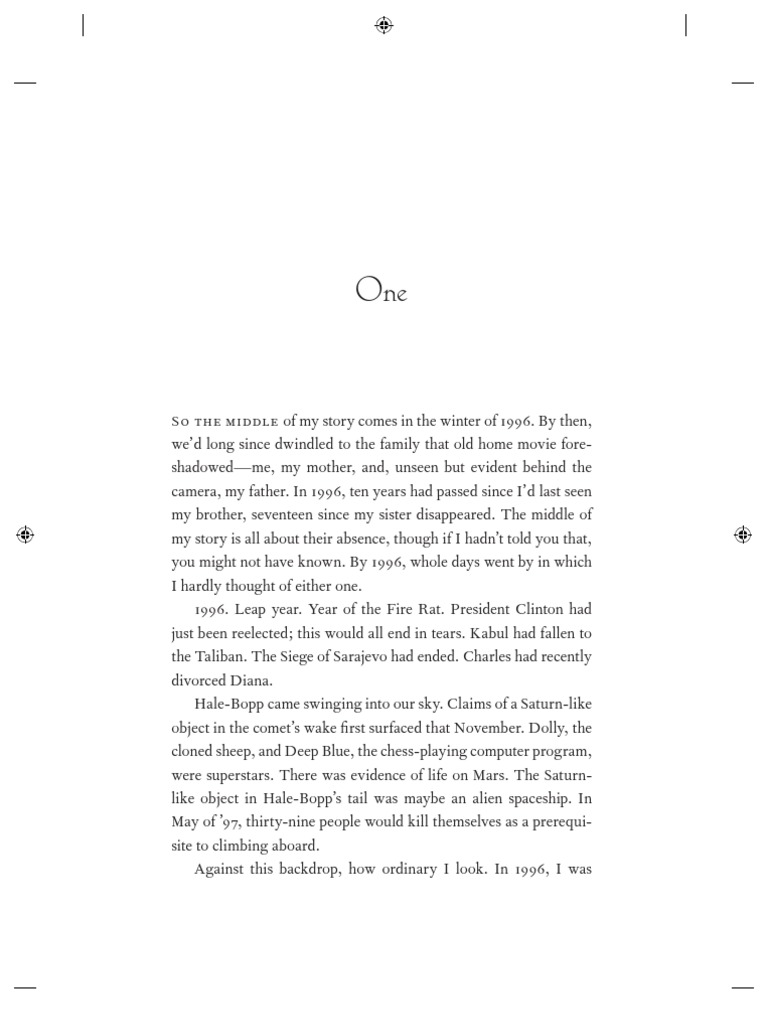 One

So the middle of my story comes in the winter of 1996. By then, we'd long since dwindled to the family that old home movie foreshadowed—me, my mother, and, unseen but evident behind the camera, my father. In 1996, ten years had passed since I'd last seen my brother, seventeen since my sister disappeared. The middle of my story is all about their absence, though if I hadn't told you that, you might not have known. By 1996, whole days went by in which I hardly thought of either one.

1996. Leap year. Year of the Fire Rat. President Clinton had just been reelected; this would all end in tears. Kabul had fallen to the Taliban. The Siege of Sarajevo had ended. Charles had recently divorced Diana.

Hale-Bopp came swinging into our sky. Claims of a Saturn-like object in the comet's wake first surfaced that November. Dolly, the cloned sheep, and Deep Blue, the chess-playing computer program, were superstars. There was evidence of life on Mars. The Saturn-like object in Hale-Bopp's tail was maybe an alien spaceship. In May of '97, thirty-nine people would kill themselves as a prerequisite to climbing aboard.

Against this backdrop, how ordinary I look. In 1996, I was